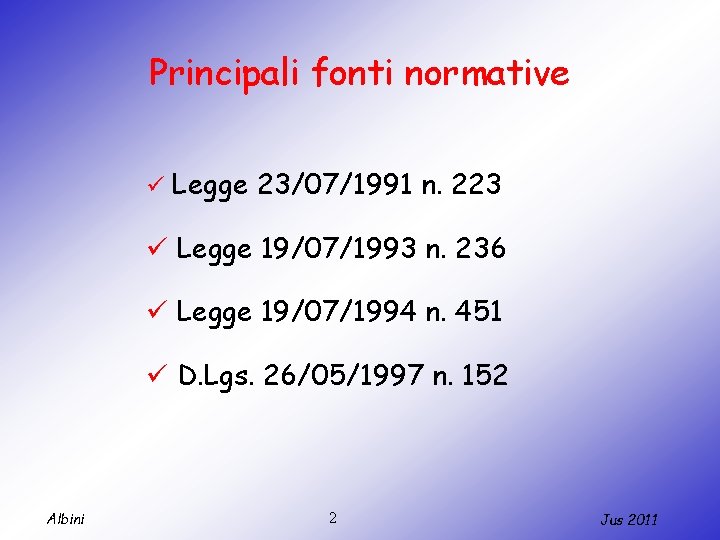 Principali fonti normative

✓ Legge 23/07/1991 n. 223

✓ Legge 19/07/1993 n. 236

✓ Legge 19/07/1994 n. 451

✓ D.Lgs. 26/05/1997 n. 152

Albini

2

Jus 2011